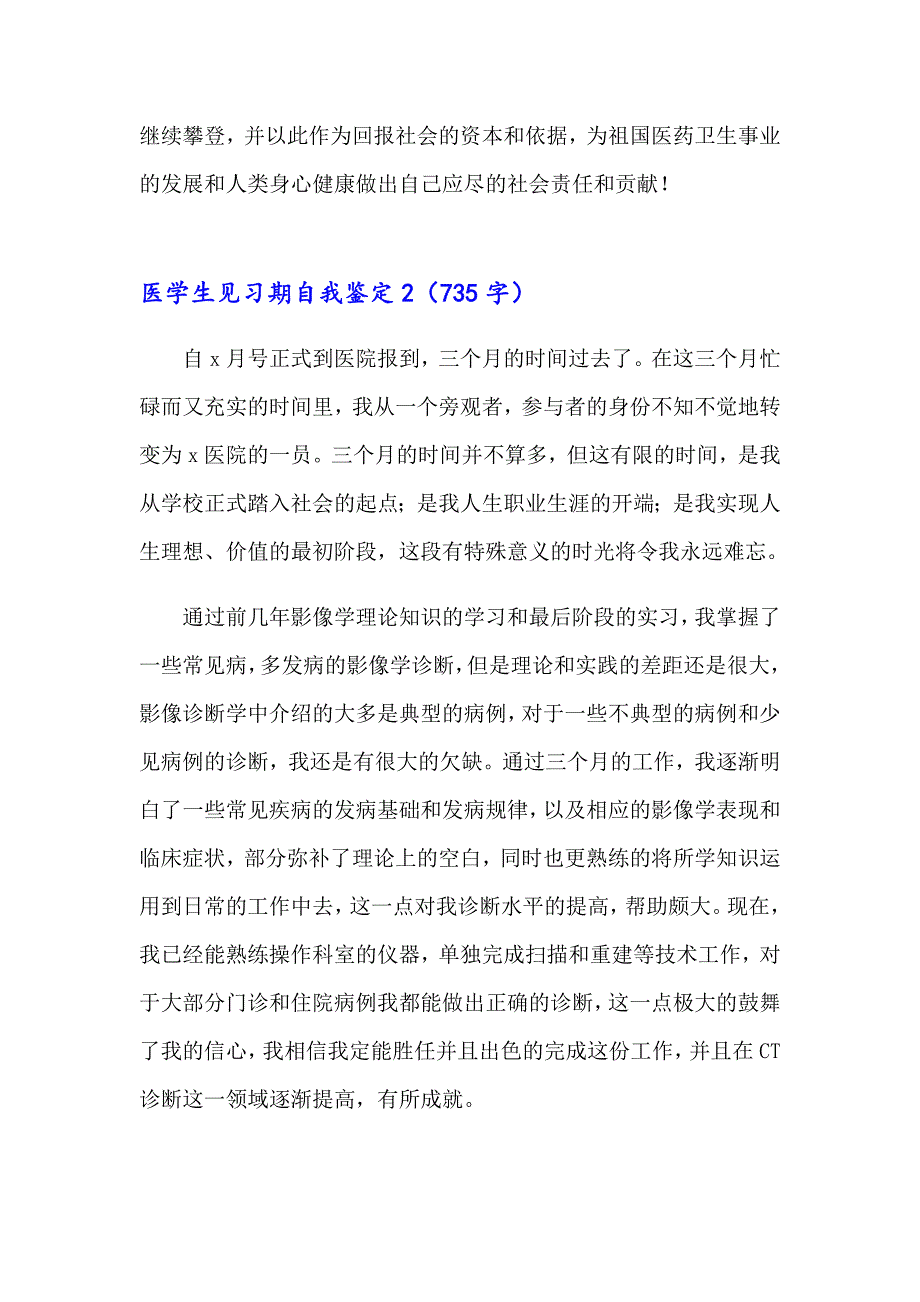 继续攀登，并以此作为回报社会的资本和依据，为祖国医药卫生事业的发展和人类身心健康做出自己应尽的社会责任和贡献！

医学生见习期自我鉴定2（735字）

自x月号正式到医院报到，三个月的时间过去了。在这三个月忙碌而又充实的时间里，我从一个旁观者，参与者的身份不知不觉地转变为x医院的一员。三个月的时间并不算多，但这有限的时间，是我从学校正式踏入社会的起点；是我人生职业生涯的开端；是我实现人生理想、价值的最初阶段，这段有特殊意义的时光将令我永远难忘。

通过前几年影像学理论知识的学习和最后阶段的实习，我掌握了一些常见病，多发病的影像学诊断，但是理论和实践的差距还是很大，影像诊断学中介绍的大多是典型的病例，对于一些不典型的病例和少见病例的诊断，我还是有很大的欠缺。通过三个月的工作，我逐渐明白了一些常见疾病的发病基础和发病规律，以及相应的影像学表现和临床症状，部分弥补了理论上的空白，同时也更熟练的将所学知识运用到日常的工作中去，这一点对我诊断水平的提高，帮助颇大。现在，我已经能熟练操作科室的仪器，单独完成扫描和重建等技术工作，对于大部分门诊和住院病例我都能做出正确的诊断，这一点极大的鼓舞了我的信心，我相信我定能胜任并且出色的完成这份工作，并且在CT诊断这一领域逐渐提高，有所成就。